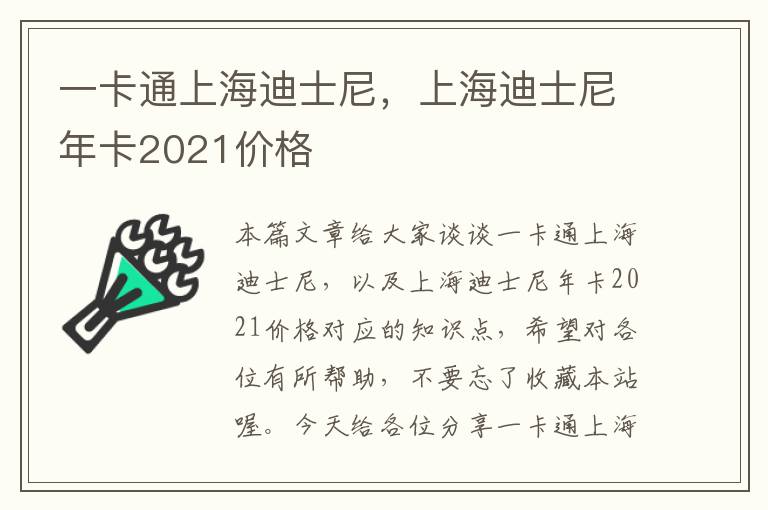 一卡通上海迪士尼，上海迪士尼年卡2021价格

本篇文章给大家谈谈一卡通上海迪士尼，以及上海迪士尼年卡2021价格对应的知识点，希望对各位有所帮助，不要忘了收藏本站喔。今天给各位分享一卡通上海